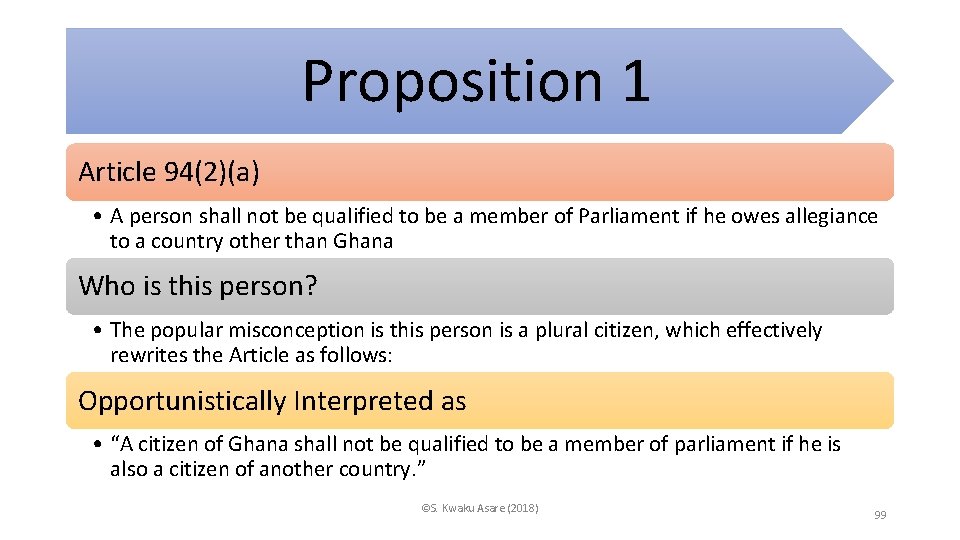 Proposition 1

Article 94(2)(a)

• A person shall not be qualified to be a member of Parliament if he owes allegiance to a country other than Ghana

Who is this person?

• The popular misconception is this person is a plural citizen, which effectively rewrites the Article as follows:

Opportunistically Interpreted as

• “A citizen of Ghana shall not be qualified to be a member of parliament if he is also a citizen of another country.”

©S. Kwaku Asare (2018)

99